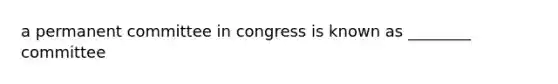 a permanent committee in congress is known as ________ committee